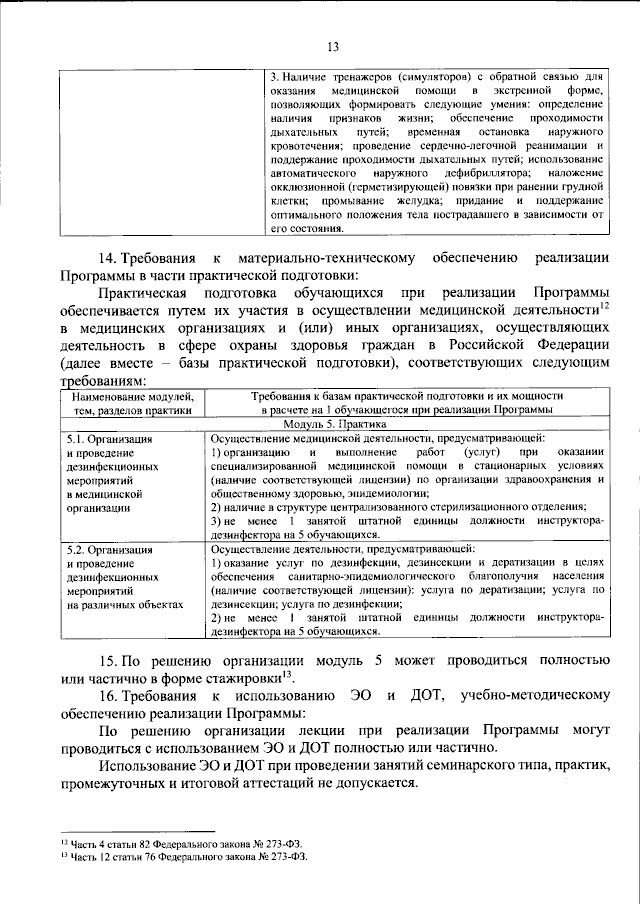 13

| | 3. Наличие тренажеров (симуляторов) с обратной связью для оказания медицинской помощи в экстренной форме, позволяющих формировать следующие умения: определение наличия признаков жизни; обеспечение проходимости дыхательных путей; временная остановка наружного кровотечения; проведение сердечно-легочной реанимации и поддержание проходимости дыхательных путей; использование автоматического наружного дефибриллятора; наложение окклюзионной (герметизирующей) повязки при ранении грудной клетки; промывание желудка; придание и поддержание оптимального положения тела пострадавшего в зависимости от его состояния. |
|---|---|

14. Требования к материально-техническому обеспечению реализации Программы в части практической подготовки:

Практическая подготовка обучающихся при реализации Программы обеспечивается путем их участия в осуществлении медицинской деятельности$^{12}$ в медицинских организациях и (или) иных организациях, осуществляющих деятельность в сфере охраны здоровья граждан в Российской Федерации (далее вместе – базы практической подготовки), соответствующих следующим требованиям:

| Наименование модулей, тем, разделов практики | Требования к базам практической подготовки и их мощности в расчете на 1 обучающегося при реализации Программы |
|---|---|
| Модуль 5. Практика | |
| 5.1. Организация и проведение дезинфекционных мероприятий в медицинской организации | Осуществление медицинской деятельности, предусматривающей: 1) организацию и выполнение работ (услуг) при оказании специализированной медицинской помощи в стационарных условиях (наличие соответствующей лицензии) по организации здравоохранения и общественному здоровью, эпидемиологии; 2) наличие в структуре централизованного стерилизационного отделения; 3) не менее 1 занятой штатной единицы должности инструктора-дезинфектора на 5 обучающихся. |
| 5.2. Организация и проведение дезинфекционных мероприятий на различных объектах | Осуществление деятельности, предусматривающей: 1) оказание услуг по дезинфекции, дезинсекции и дератизации в целях обеспечения санитарно-эпидемиологического благополучия населения (наличие соответствующей лицензии): услуга по дератизации; услуга по дезинсекции; услуга по дезинфекции; 2) не менее 1 занятой штатной единицы должности инструктора-дезинфектора на 5 обучающихся. |

15. По решению организации модуль 5 может проводиться полностью или частично в форме стажировки$^{13}$.

16. Требования к использованию ЭО и ДОТ, учебно-методическому обеспечению реализации Программы:

По решению организации лекции при реализации Программы могут проводиться с использованием ЭО и ДОТ полностью или частично.

Использование ЭО и ДОТ при проведении занятий семинарского типа, практик, промежуточных и итоговой аттестаций не допускается.

$^{12}$ Часть 4 статьи 82 Федерального закона № 273-ФЗ.
$^{13}$ Часть 12 статьи 76 Федерального закона № 273-ФЗ.